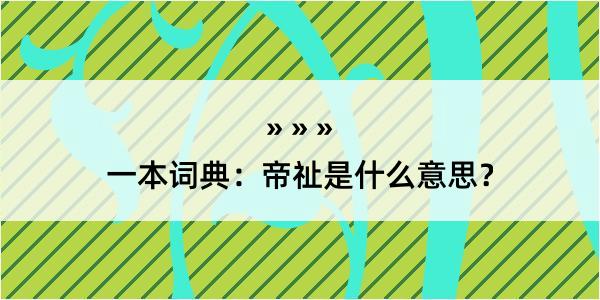 » » »

一本词典：帝祉是什么意思？